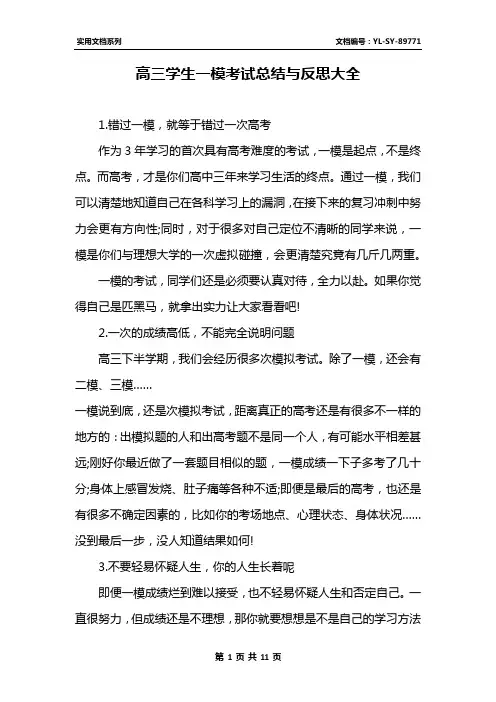 实用文档系列

文档编号：YL-SY-89771

高三学生一模考试总结与反思大全

1.错过一模，就等于错过一次高考

作为 3 年学习的首次具有高考难度的考试，一模是起点，不是终点。而高考，才是你们高中三年来学习生活的终点。通过一模，我们可以清楚地知道自己在各科学习上的漏洞，在接下来的复习冲刺中努力会更有方向性;同时，对于很多对自己定位不清晰的同学来说，一模是你们与理想大学的一次虚拟碰撞，会更清楚究竟有几斤几两重。

一模的考试，同学们还是必须要认真对待，全力以赴。如果你觉得自己是匹黑马，就拿出实力让大家看看吧!

2.一次的成绩高低，不能完全说明问题

高三下半学期，我们会经历很多次模拟考试。除了一模，还会有二模、三模……

一模说到底，还是次模拟考试，距离真正的高考还是有很多不一样的地方的：出模拟题的人和出高考题不是同一个人，有可能水平相差甚远;刚好你最近做了一套题目相似的题，一模成绩一下子多考了几十分;身体上感冒发烧、肚子痛等各种不适;即便是最后的高考，也还是有很多不确定因素的，比如你的考场地点、心理状态、身体状况……没到最后一步，没人知道结果如何!

3.不要轻易怀疑人生，你的人生长着呢

即便一模成绩烂到难以接受，也不轻易怀疑人生和否定自己。一直很努力，但成绩还是不理想，那你就要想想是不是自己的学习方法

第 1 页 共 11 页